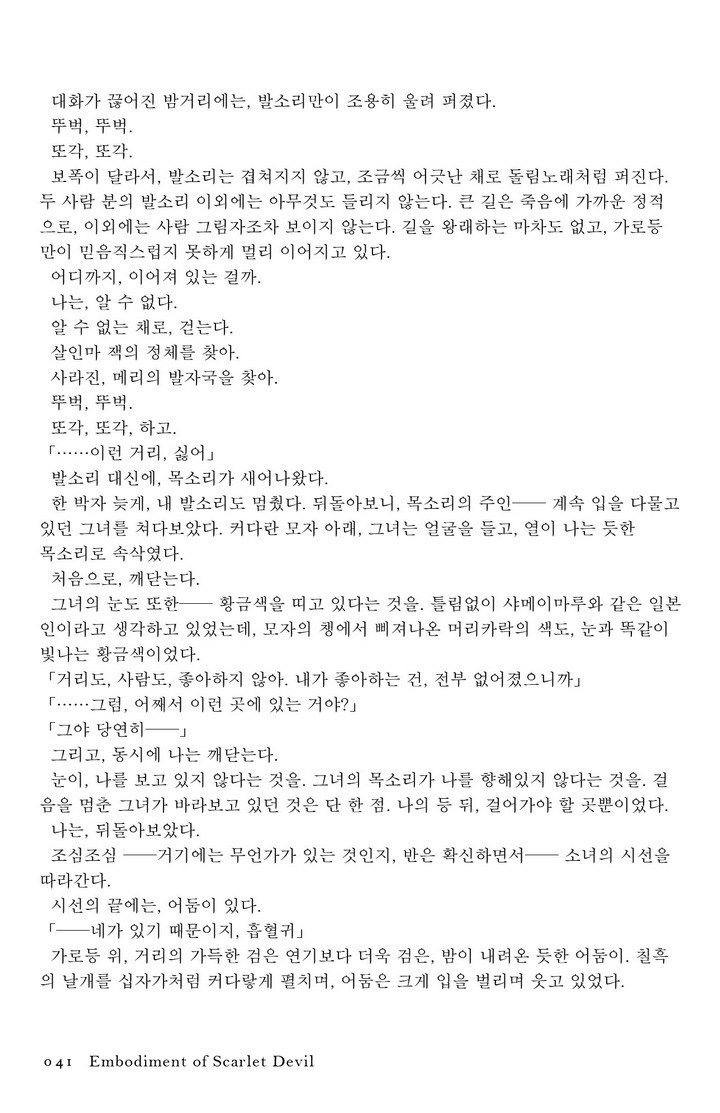 대화가 끊어진 밤거리에는, 발소리만이 조용히 울려 퍼졌다.
뚜벅, 뚜벅.
또각, 또각.
보폭이 달라서, 발소리는 겹쳐지지 않고, 조금씩 어긋난 채로 돌림노래처럼 퍼진다. 두 사람 분의 발소리 이외에는 아무것도 들리지 않는다. 큰 길은 죽음에 가까운 정적으로, 이외에는 사람 그림자조차 보이지 않는다. 길을 왕래하는 마차도 없고, 가로등만이 믿음직스럽지 못하게 멀리 이어지고 있다.
어디까지, 이어져 있는 걸까.
나는, 알 수 없다.
알 수 없는 채로, 걷는다.
살인마 잭의 정체를 찾아.
사라진, 메리의 발자국을 찾아.
뚜벅, 뚜벅.
또각, 또각, 하고.
「……이런 거리, 싫어」
발소리 대신에, 목소리가 새어나왔다.
한 박자 늦게, 내 발소리도 멈췄다. 뒤돌아보니, 목소리의 주인── 계속 입을 다물고 있던 그녀를 쳐다보았다. 커다란 모자 아래, 그녀는 얼굴을 들고, 열이 나는 듯한 목소리로 속삭였다.
처음으로, 깨닫는다.
그녀의 눈도 또한── 황금색을 띠고 있다는 것을. 틀림없이 샤메이마루와 같은 일본인이라고 생각하고 있었는데, 모자의 챙에서 삐져나온 머리카락의 색도, 눈과 똑같이 빛나는 황금색이었다.
「거리도, 사람도, 좋아하지 않아. 내가 좋아하는 건, 전부 없어졌으니까」
「……그럼, 어째서 이런 곳에 있는 거야?」
「그야 당연히──」
그리고, 동시에 나는 깨닫는다.
눈이, 나를 보고 있지 않다는 것을. 그녀의 목소리가 나를 향해있지 않다는 것을. 걸음을 멈춘 그녀가 바라보고 있던 것은 단 한 점. 나의 등 뒤, 걸어가야 할 곳뿐이었다.
나는, 뒤돌아보았다.
조심조심 ──거기에는 무언가가 있는 것인지, 반은 확신하면서── 소녀의 시선을 따라간다.
시선의 끝에는, 어둠이 있다.
「──네가 있기 때문이지, 흡혈귀」
가로등 위, 거리의 가득한 검은 연기보다 더욱 검은, 밤이 내려온 듯한 어둠이. 칠흑의 날개를 십자가처럼 커다랗게 펼치며, 어둠은 크게 입을 벌리며 웃고 있었다.

041 Embodiment of Scarlet Devil